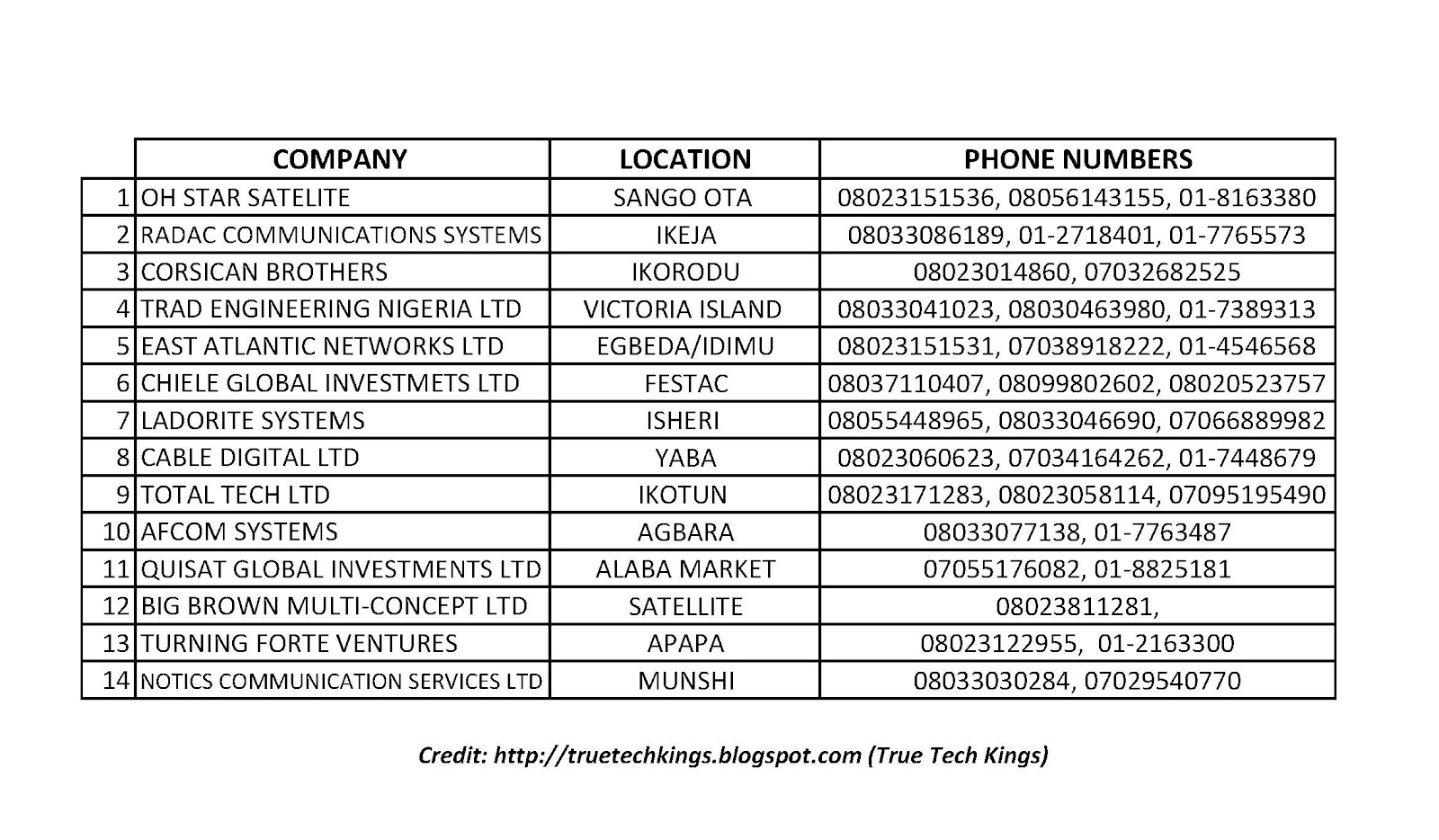 |  | COMPANY | LOCATION | PHONE NUMBERS |
|---|---|---|---|
| 1 | OH STAR SATELITE | SANGO OTA | 08023151536, 08056143155, 01-8163380 |
| 2 | RADAC COMMUNICATIONS SYSTEMS | IKEJA | 08033086189, 01-2718401, 01-7765573 |
| 3 | CORSICAN BROTHERS | IKORODU | 08023014860, 07032682525 |
| 4 | TRAD ENGINEERING NIGERIA LTD | VICTORIA ISLAND | 08033041023, 08030463980, 01-7389313 |
| 5 | EAST ATLANTIC NETWORKS LTD | EGBEDA/IDIMU | 08023151531, 07038918222, 01-4546568 |
| 6 | CHIELE GLOBAL INVESTMETS LTD | FESTAC | 08037110407, 08099802602, 08020523757 |
| 7 | LADORITE SYSTEMS | ISHERI | 08055448965, 08033046690, 07066889982 |
| 8 | CABLE DIGITAL LTD | YABA | 08023060623, 07034164262, 01-7448679 |
| 9 | TOTAL TECH LTD | IKOTUN | 08023171283, 08023058114, 07095195490 |
| 10 | AFCOM SYSTEMS | AGBARA | 08033077138, 01-7763487 |
| 11 | QUISAT GLOBAL INVESTMENTS LTD | ALABA MARKET | 07055176082, 01-8825181 |
| 12 | BIG BROWN MULTI-CONCEPT LTD | SATELLITE | 08023811281, |
| 13 | TURNING FORTE VENTURES | APAPA | 08023122955, 01-2163300 |
| 14 | NOTICS COMMUNICATION SERVICES LTD | MUNSHI | 08033030284, 07029540770 |

Credit: http://truetechkings.blogspot.com (True Tech Kings)